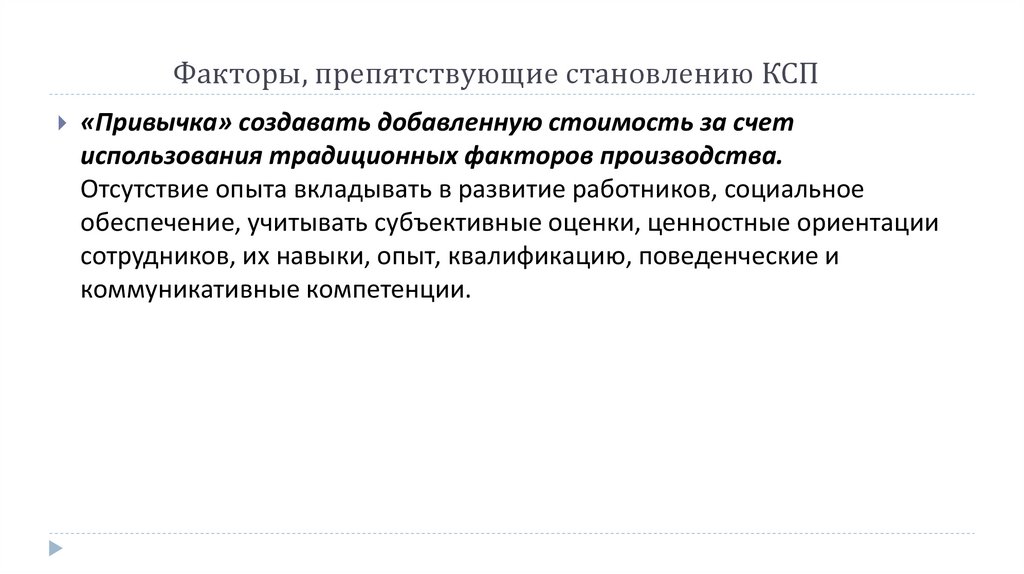 Факторы, препятствующие становлению КСП

«Привычка» создавать добавленную стоимость за счет использования традиционных факторов производства. Отсутствие опыта вкладывать в развитие работников, социальное обеспечение, учитывать субъективные оценки, ценностные ориентации сотрудников, их навыки, опыт, квалификацию, поведенческие и коммуникативные компетенции.